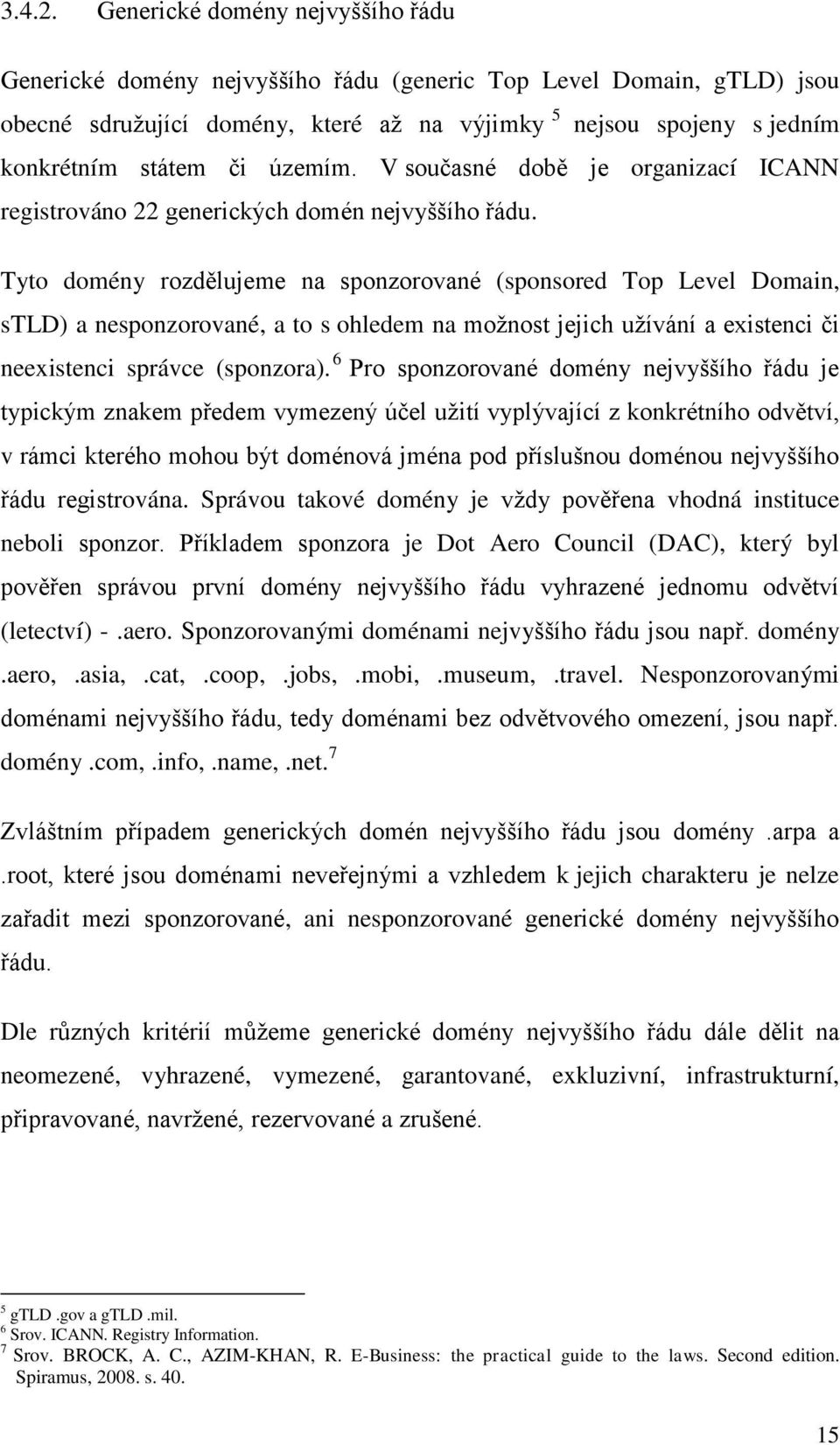 3.4.2. Generické domény nejvyššího řádu

Generické domény nejvyššího řádu (generic Top Level Domain, gTLD) jsou obecné sdružující domény, které až na výjimky $^5$ nejsou spojeny s jedním konkrétním státem či územím. V současné době je organizací ICANN registrováno 22 generických domén nejvyššího řádu.

Tyto domény rozdělujeme na sponzorované (sponsored Top Level Domain, sTLD) a nesponzorované, a to s ohledem na možnost jejich užívání a existenci či neexistenci správce (sponzora). $^6$ Pro sponzorované domény nejvyššího řádu je typickým znakem předem vymezený účel užití vyplývající z konkrétního odvětví, v rámci kterého mohou být doménová jména pod příslušnou doménou nejvyššího řádu registrována. Správou takové domény je vždy pověřena vhodná instituce neboli sponzor. Příkladem sponzora je Dot Aero Council (DAC), který byl pověřen správou první domény nejvyššího řádu vyhrazené jednomu odvětví (letectví) - .aero. Sponzorovanými doménami nejvyššího řádu jsou např. domény .aero, .asia, .cat, .coop, .jobs, .mobi, .museum, .travel. Nesponzorovanými doménami nejvyššího řádu, tedy doménami bez odvětvového omezení, jsou např. domény .com, .info, .name, .net. $^7$

Zvláštním případem generických domén nejvyššího řádu jsou domény .arpa a .root, které jsou doménami neveřejnými a vzhledem k jejich charakteru je nelze zařadit mezi sponzorované, ani nesponzorované generické domény nejvyššího řádu.

Dle různých kritérií můžeme generické domény nejvyššího řádu dále dělit na neomezené, vyhrazené, vymezené, garantované, exkluzivní, infrastrukturní, připravované, navržené, rezervované a zrušené.

$^5$ gTLD .gov a gTLD .mil.
$^6$ Srov. ICANN. Registry Information.
$^7$ Srov. BROCK, A. C., AZIM-KHAN, R. E-Business: the practical guide to the laws. Second edition. Spiramus, 2008. s. 40.

15